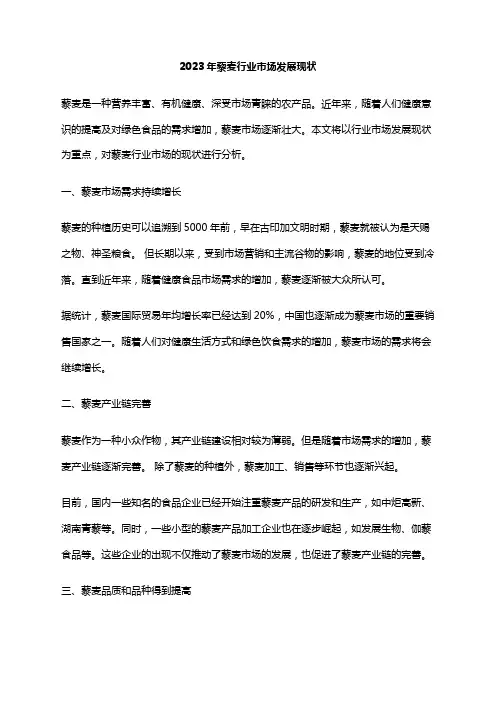 2023年藜麦行业市场发展现状

藜麦是一种营养丰富、有机健康、深受市场青睐的农产品。近年来，随着人们健康意识的提高及对绿色食品的需求增加，藜麦市场逐渐壮大。本文将以行业市场发展现状为重点，对藜麦行业市场的现状进行分析。

一、藜麦市场需求持续增长

藜麦的种植历史可以追溯到5000年前，早在古印加文明时期，藜麦就被认为是天赐之物、神圣粮食。 但长期以来，受到市场营销和主流谷物的影响，藜麦的地位受到冷落。直到近年来，随着健康食品市场需求的增加，藜麦逐渐被大众所认可。

据统计，藜麦国际贸易年均增长率已经达到20%，中国也逐渐成为藜麦市场的重要销售国家之一。随着人们对健康生活方式和绿色饮食需求的增加，藜麦市场的需求将会继续增长。

二、藜麦产业链完善

藜麦作为一种小众作物，其产业链建设相对较为薄弱。但是随着市场需求的增加，藜麦产业链逐渐完善。 除了藜麦的种植外，藜麦加工、销售等环节也逐渐兴起。

目前，国内一些知名的食品企业已经开始注重藜麦产品的研发和生产，如中炬高新、湖南青藜等。同时，一些小型的藜麦产品加工企业也在逐步崛起，如发展生物、伽藜食品等。这些企业的出现不仅推动了藜麦市场的发展，也促进了藜麦产业链的完善。

三、藜麦品质和品种得到提高